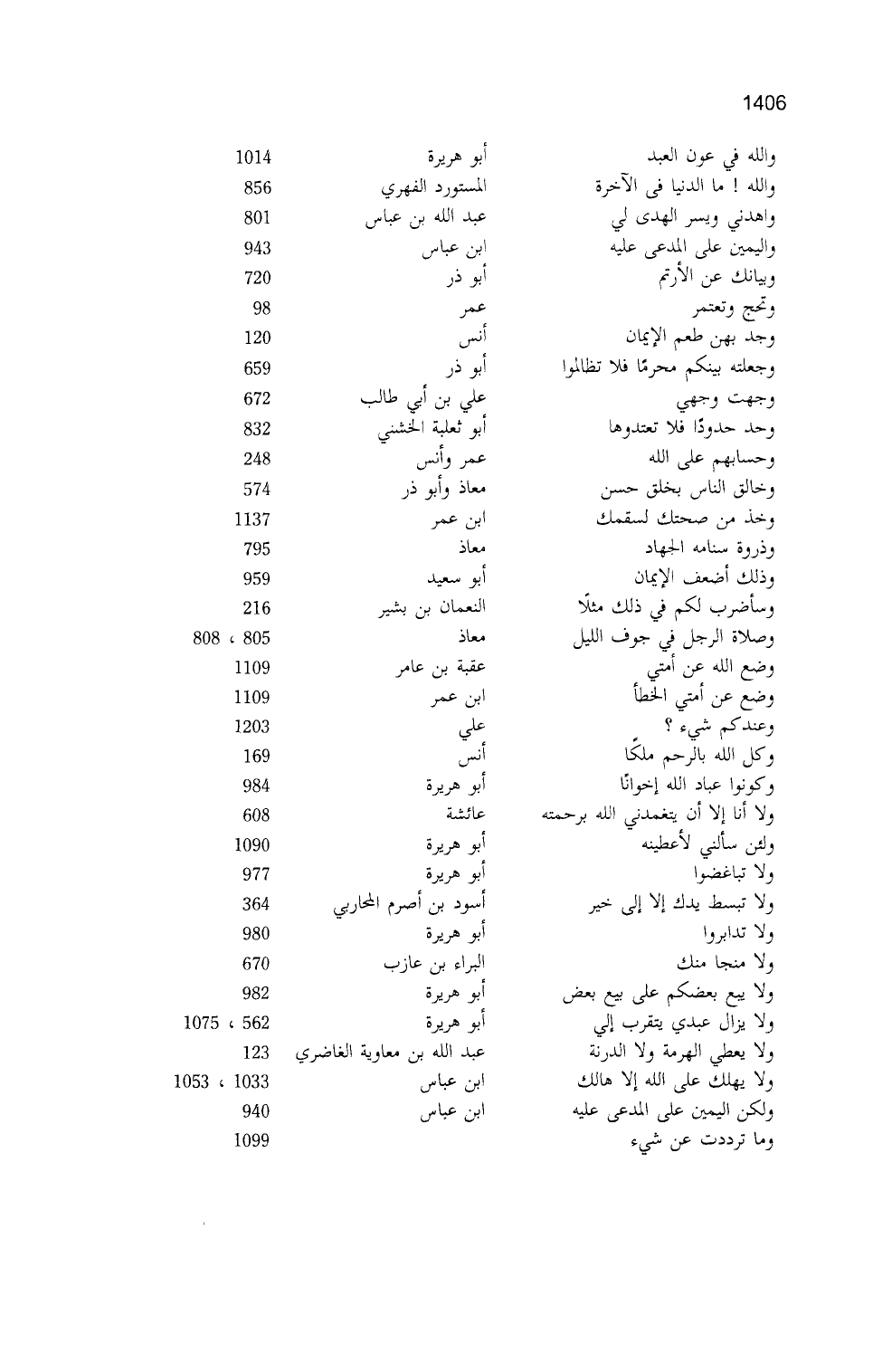 1406

| | | |
|---|---|---|
| والله في عون العبد | أبو هريرة | 1014 |
| والله ! ما الدنيا فى الآخرة | المستورد الفهري | 856 |
| واهدني ويسر الهدى لي | عبد الله بن عباس | 801 |
| واليمين على المدعى عليه | ابن عباس | 943 |
| وبيانك عن الأرتم | أبو ذر | 720 |
| وتحج وتعتمر | عمر | 98 |
| وجد بهن طعم الإيمان | أنس | 120 |
| وجعلته بينكم محرمًا فلا تظالموا | أبو ذر | 659 |
| وجهت وجهي | علي بن أبي طالب | 672 |
| وحد حدودًا فلا تعتدوها | أبو ثعلبة الخشني | 832 |
| وحسابهم على الله | عمر وأنس | 248 |
| وخالق الناس بخلق حسن | معاذ وأبو ذر | 574 |
| وخذ من صحتك لسقمك | ابن عمر | 1137 |
| وذروة سنامه الجهاد | معاذ | 795 |
| وذلك أضعف الإيمان | أبو سعيد | 959 |
| وسأضرب لكم في ذلك مثلًا | النعمان بن بشير | 216 |
| وصلاة الرجل في جوف الليل | معاذ | 805 ، 808 |
| وضع الله عن أمتي | عقبة بن عامر | 1109 |
| وضع عن أمتي الخطأ | ابن عمر | 1109 |
| وعندكم شيء ؟ | علي | 1203 |
| وكل الله بالرحم ملكًا | أنس | 169 |
| وكونوا عباد الله إخوانًا | أبو هريرة | 984 |
| ولا أنا إلا أن يتغمدني الله برحمته | عائشة | 608 |
| ولئن سألني لأعطينه | أبو هريرة | 1090 |
| ولا تباغضوا | أبو هريرة | 977 |
| ولا تبسط يدك إلا إلى خير | أسود بن أصرم المحاربي | 364 |
| ولا تدابروا | أبو هريرة | 980 |
| ولا منجا منك | البراء بن عازب | 670 |
| ولا يبع بعضكم على بيع بعض | أبو هريرة | 982 |
| ولا يزال عبدي يتقرب إلي | أبو هريرة | 562 ، 1075 |
| ولا يعطي الهرمة ولا الدرنة | عبد الله بن معاوية الغاضري | 123 |
| ولا يهلك على الله إلا هالك | ابن عباس | 1033 ، 1053 |
| ولكن اليمين على المدعى عليه | ابن عباس | 940 |
| وما ترددت عن شيء | | 1099 |